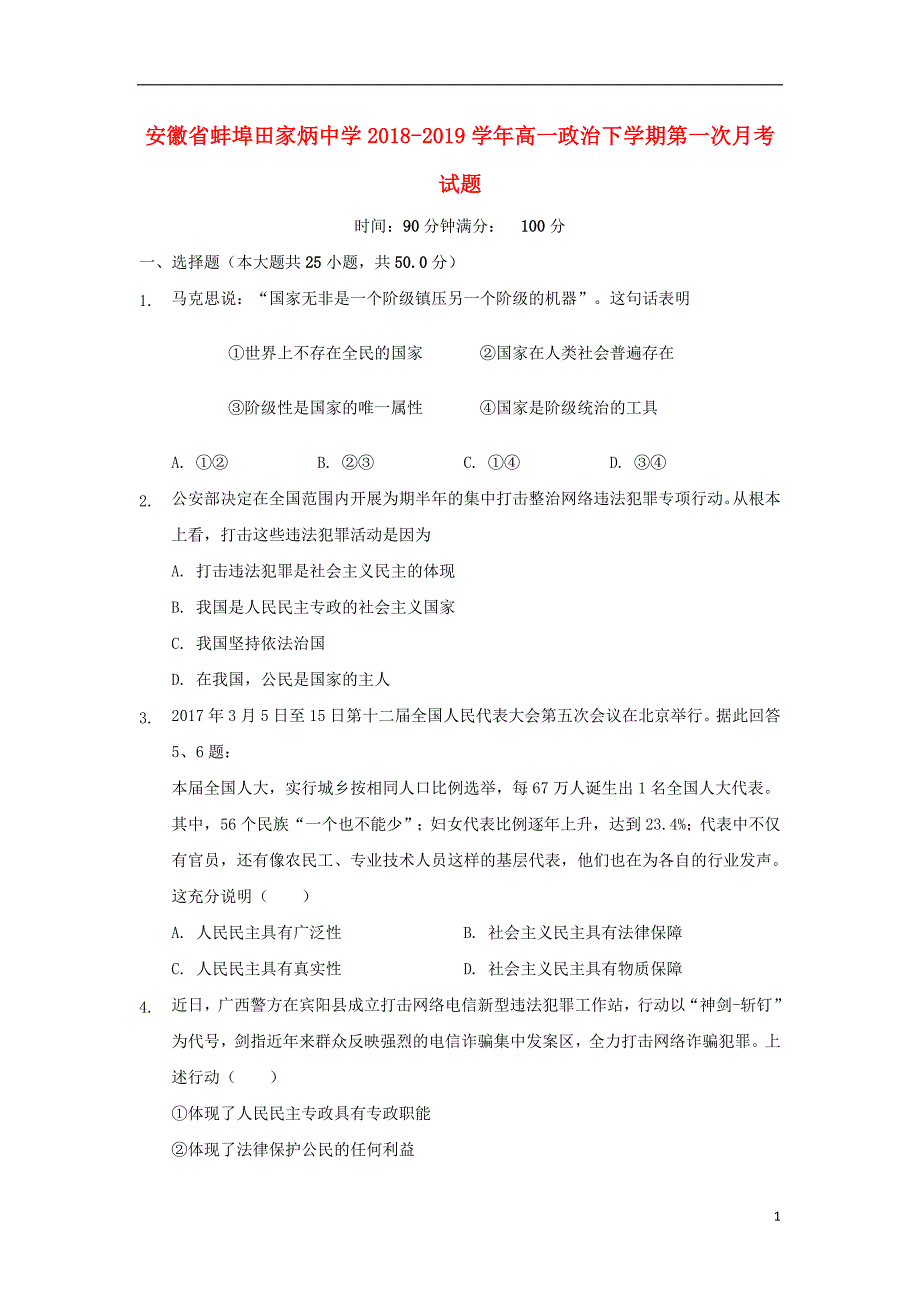 安徽省蚌埠田家炳中学 2018-2019 学年高一政治下学期第一次月考试题

时间：90 分钟满分： 100 分

一、选择题（本大题共 25 小题，共 50.0 分）

1. 马克思说：“国家无非是一个阶级镇压另一个阶级的机器”。这句话表明

①世界上不存在全民的国家　　②国家在人类社会普遍存在

③阶级性是国家的唯一属性　　④国家是阶级统治的工具

A. ①②　　B. ②③　　C. ①④　　D. ③④

2. 公安部决定在全国范围内开展为期半年的集中打击整治网络违法犯罪专项行动。从根本上看，打击这些违法犯罪活动是因为

A. 打击违法犯罪是社会主义民主的体现

B. 我国是人民民主专政的社会主义国家

C. 我国坚持依法治国

D. 在我国，公民是国家的主人

3. 2017 年 3 月 5 日至 15 日第十二届全国人民代表大会第五次会议在北京举行。据此回答 5、6 题：

本届全国人大，实行城乡按相同人口比例选举，每 67 万人诞生出 1 名全国人大代表。其中，56 个民族“一个也不能少”；妇女代表比例逐年上升，达到 23.4%；代表中不仅有官员，还有像农民工、专业技术人员这样的基层代表，他们也在为各自的行业发声。这充分说明（　　）

A. 人民民主具有广泛性　　B. 社会主义民主具有法律保障

C. 人民民主具有真实性　　D. 社会主义民主具有物质保障

4. 近日，广西警方在宾阳县成立打击网络电信新型违法犯罪工作站，行动以“神剑-斩钉”为代号，剑指近年来群众反映强烈的电信诈骗集中发案区，全力打击网络诈骗犯罪。上述行动（　　）

①体现了人民民主专政具有专政职能

②体现了法律保护公民的任何利益

1